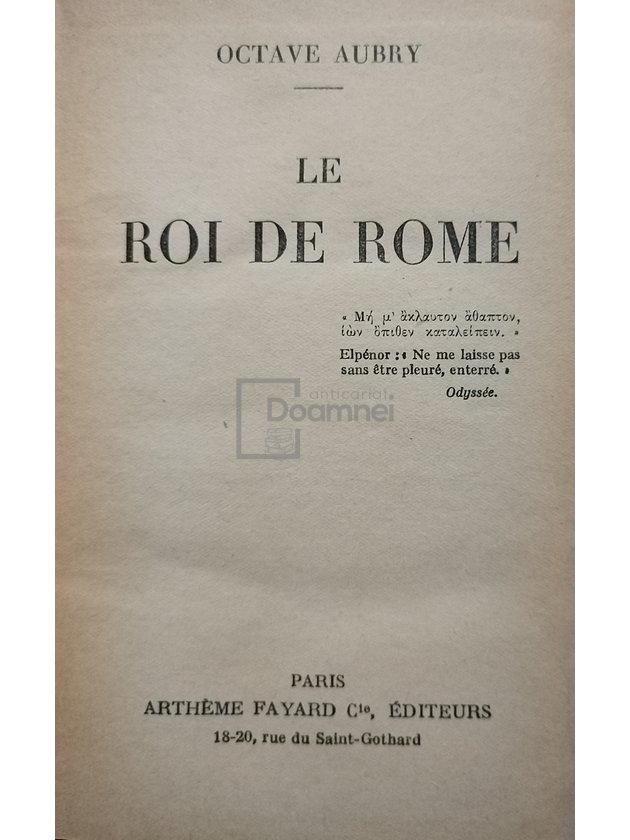 OCTAVE AUBRY

LE
ROI DE ROME

« Μή μ' ἄκλαυτον ἄθαπτον, ἰὼν ὄπιθεν καταλείπειν. »

Elpénor : « Ne me laisse pas sans être pleuré, enterré. »

Odyssée.

anticariat Doamnei

PARIS
ARTHÈME FAYARD Cie, ÉDITEURS
18-20, rue du Saint-Gothard